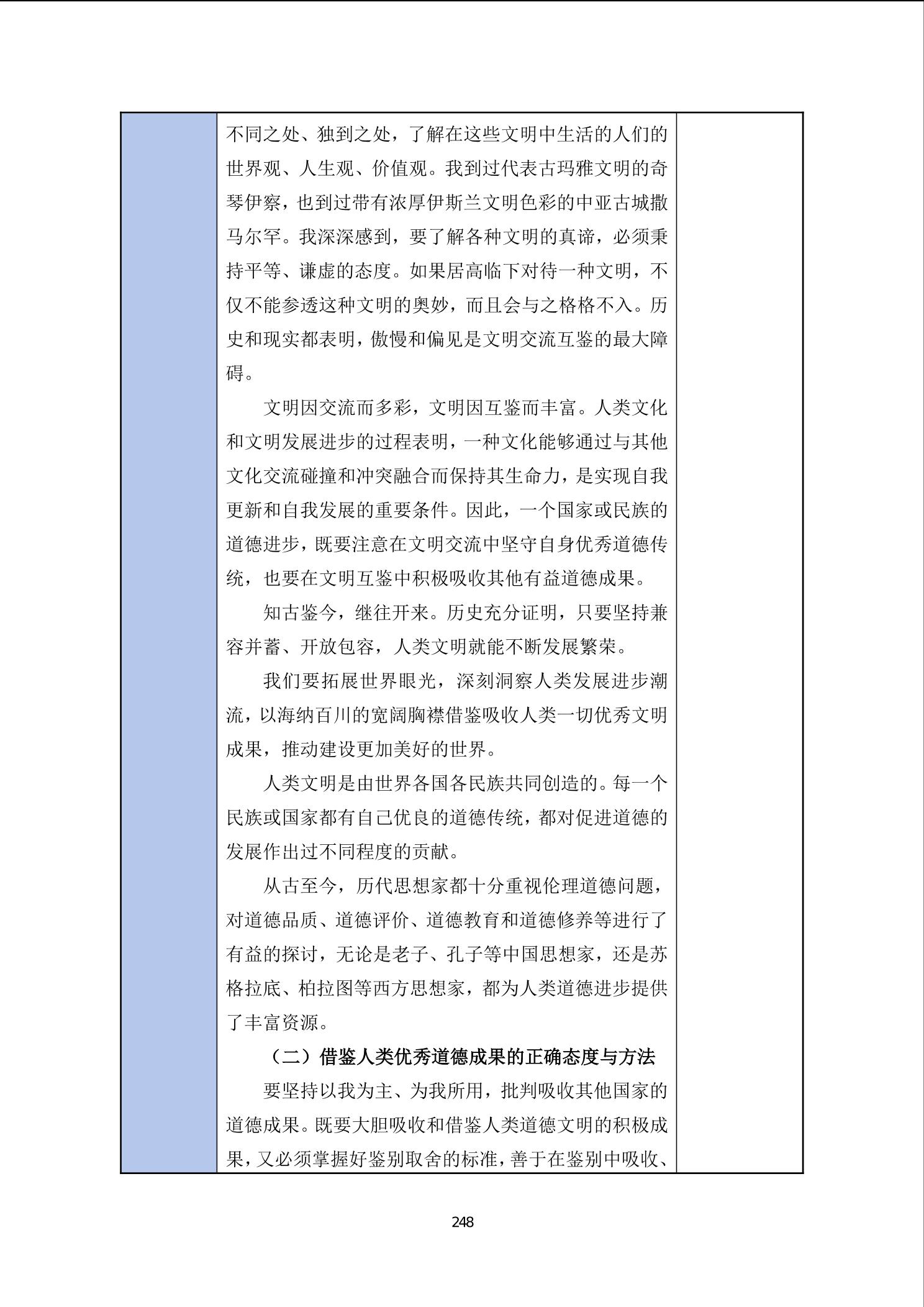 不同之处、独到之处，了解在这些文明中生活的人们的世界观、人生观、价值观。我到过代表古玛雅文明的奇琴伊察，也到过带有浓厚伊斯兰文明色彩的中亚古城撒马尔罕。我深深感到，要了解各种文明的真谛，必须秉持平等、谦虚的态度。如果居高临下对待一种文明，不仅不能参透这种文明的奥妙，而且会与之格格不入。历史和现实都表明，傲慢和偏见是文明交流互鉴的最大障碍。

文明因交流而多彩，文明因互鉴而丰富。人类文化和文明发展进步的过程表明，一种文化能够通过与其他文化交流碰撞和冲突融合而保持其生命力，是实现自我更新和自我发展的重要条件。因此，一个国家或民族的道德进步，既要注意在文明交流中坚守自身优秀道德传统，也要在文明互鉴中积极吸收其他有益道德成果。

知古鉴今，继往开来。历史充分证明，只要坚持兼容并蓄、开放包容，人类文明就能不断发展繁荣。

我们要拓展世界眼光，深刻洞察人类发展进步潮流，以海纳百川的宽阔胸襟借鉴吸收人类一切优秀文明成果，推动建设更加美好的世界。

人类文明是由世界各国各民族共同创造的。每一个民族或国家都有自己优良的道德传统，都对促进道德的发展作出过不同程度的贡献。

从古至今，历代思想家都十分重视伦理道德问题，对道德品质、道德评价、道德教育和道德修养等进行了有益的探讨，无论是老子、孔子等中国思想家，还是苏格拉底、柏拉图等西方思想家，都为人类道德进步提供了丰富资源。

（二）借鉴人类优秀道德成果的正确态度与方法

要坚持以我为主、为我所用，批判吸收其他国家的道德成果。既要大胆吸收和借鉴人类道德文明的积极成果，又必须掌握好鉴别取舍的标准，善于在鉴别中吸收、

248